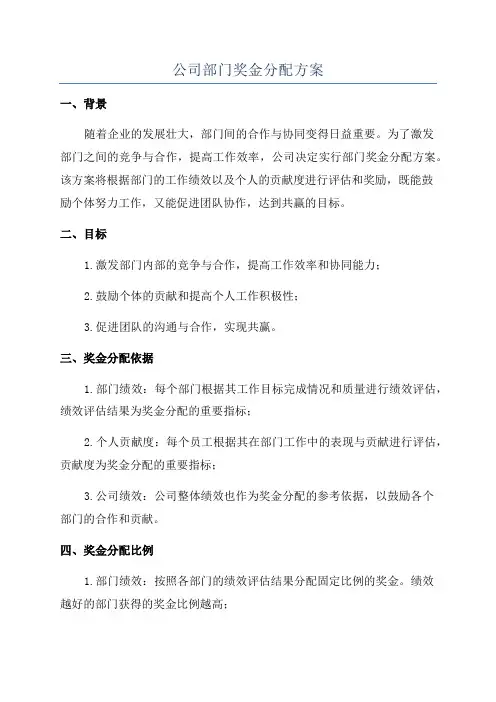 公司部门奖金分配方案

一、背景

随着企业的发展壮大，部门间的合作与协同变得日益重要。为了激发部门之间的竞争与合作，提高工作效率，公司决定实行部门奖金分配方案。该方案将根据部门的工作绩效以及个人的贡献度进行评估和奖励，既能鼓励个体努力工作，又能促进团队协作，达到共赢的目标。

二、目标

1.激发部门内部的竞争与合作，提高工作效率和协同能力；

2.鼓励个体的贡献和提高个人工作积极性；

3.促进团队的沟通与合作，实现共赢。

三、奖金分配依据

1.部门绩效：每个部门根据其工作目标完成情况和质量进行绩效评估，绩效评估结果为奖金分配的重要指标；

2.个人贡献度：每个员工根据其在部门工作中的表现与贡献进行评估，贡献度为奖金分配的重要指标；

3.公司绩效：公司整体绩效也作为奖金分配的参考依据，以鼓励各个部门的合作和贡献。

四、奖金分配比例

1.部门绩效：按照各部门的绩效评估结果分配固定比例的奖金。绩效越好的部门获得的奖金比例越高；